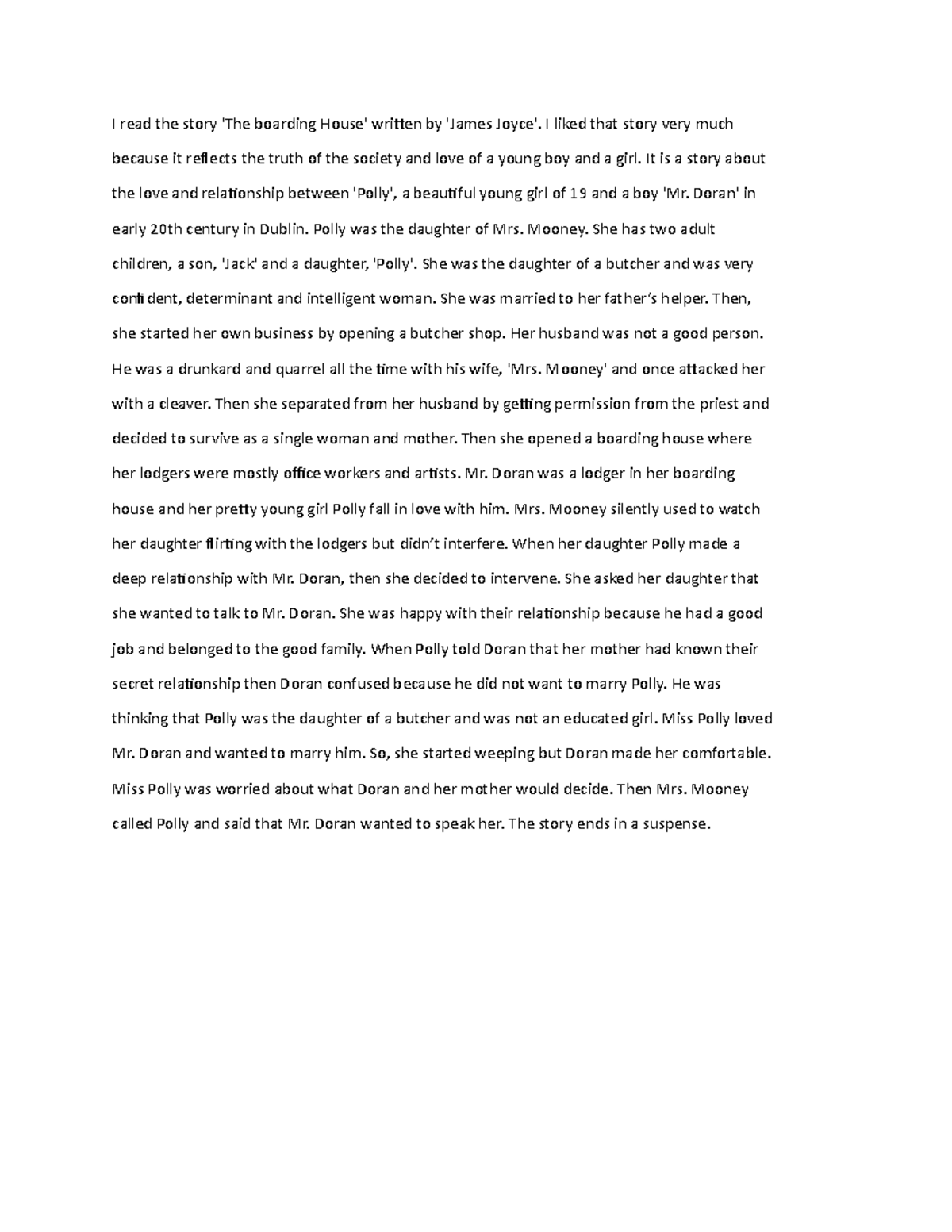 I read the story 'The boarding House' written by 'James Joyce'. I liked that story very much because it reflects the truth of the society and love of a young boy and a girl. It is a story about the love and relationship between 'Polly', a beautiful young girl of 19 and a boy 'Mr. Doran' in early 20th century in Dublin. Polly was the daughter of Mrs. Mooney. She has two adult children, a son, 'Jack' and a daughter, 'Polly'. She was the daughter of a butcher and was very confident, determinant and intelligent woman. She was married to her father's helper. Then, she started her own business by opening a butcher shop. Her husband was not a good person. He was a drunkard and quarrel all the time with his wife, 'Mrs. Mooney' and once attacked her with a cleaver. Then she separated from her husband by getting permission from the priest and decided to survive as a single woman and mother. Then she opened a boarding house where her lodgers were mostly office workers and artists. Mr. Doran was a lodger in her boarding house and her pretty young girl Polly fall in love with him. Mrs. Mooney silently used to watch her daughter flirting with the lodgers but didn't interfere. When her daughter Polly made a deep relationship with Mr. Doran, then she decided to intervene. She asked her daughter that she wanted to talk to Mr. Doran. She was happy with their relationship because he had a good job and belonged to the good family. When Polly told Doran that her mother had known their secret relationship then Doran confused because he did not want to marry Polly. He was thinking that Polly was the daughter of a butcher and was not an educated girl. Miss Polly loved Mr. Doran and wanted to marry him. So, she started weeping but Doran made her comfortable. Miss Polly was worried about what Doran and her mother would decide. Then Mrs. Mooney called Polly and said that Mr. Doran wanted to speak her. The story ends in a suspense.